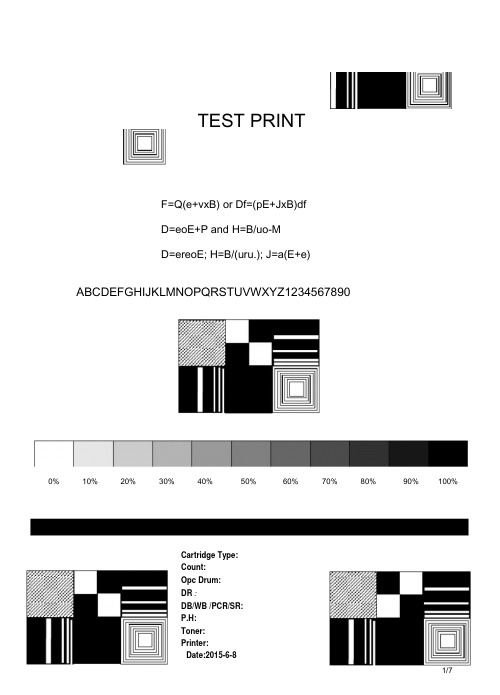 TEST PRINT

F=Q(e+vxB) or Df=(pE+JxB)df

D=eoE+P and H=B/uo-M

D=ereoE; H=B/(uru.); J=a(E+e)

ABCDEFGHIJKLMNOPQRSTUVWXYZ1234567890

0% 10% 20% 30% 40% 50% 60% 70% 80% 90% 100%

Cartridge Type:
Count:
Opc Drum:
DR :
DB/WB /PCR/SR:
P.H:
Toner:
Printer:
Date:2015-6-8

1/7